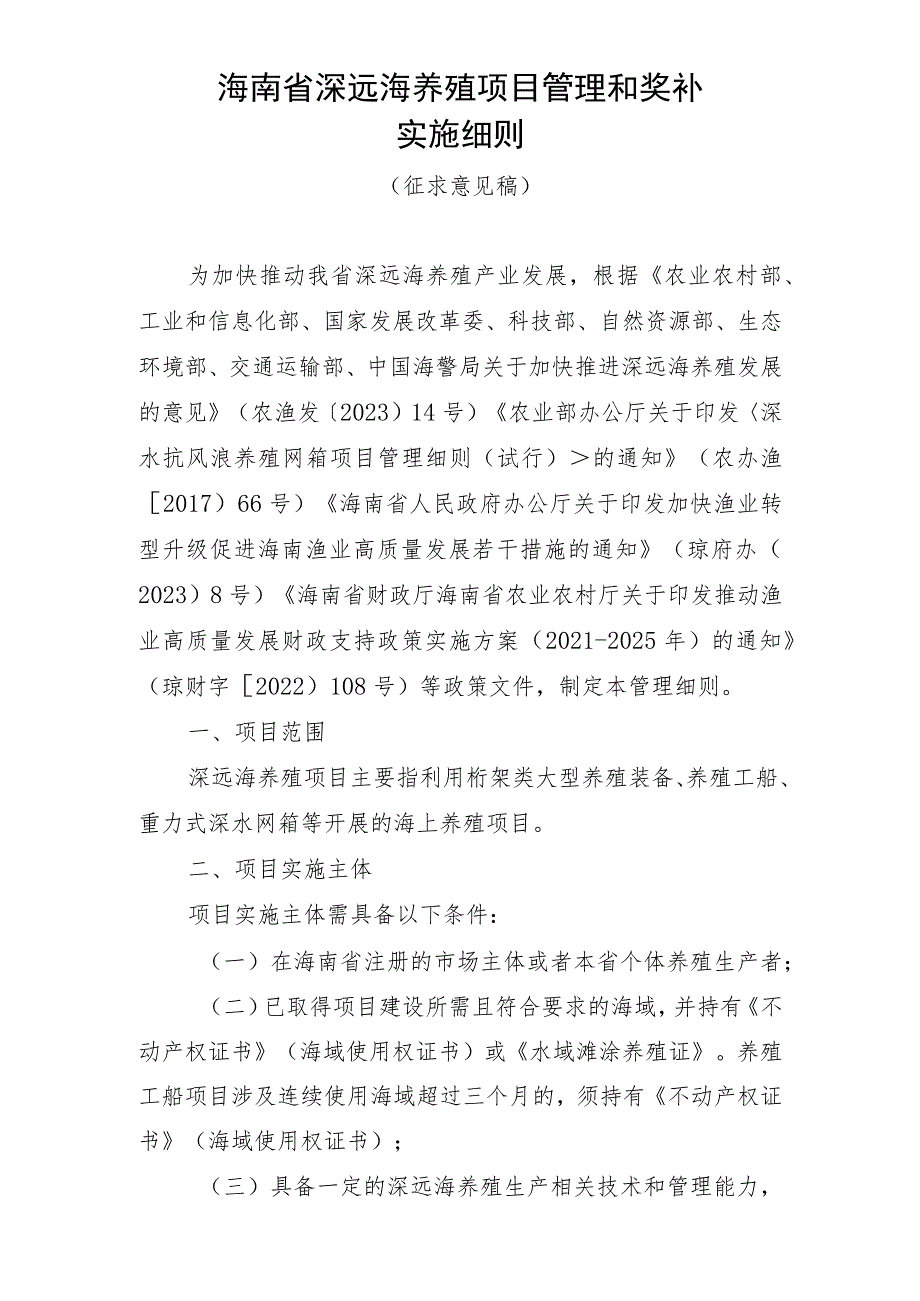 海南省深远海养殖项目管理和奖补
实施细则

（征求意见稿）

为加快推动我省深远海养殖产业发展，根据《农业农村部、工业和信息化部、国家发展改革委、科技部、自然资源部、生态环境部、交通运输部、中国海警局关于加快推进深远海养殖发展的意见》（农渔发〔2023〕14号）《农业部办公厅关于印发〈深水抗风浪养殖网箱项目管理细则（试行）＞的通知》（农办渔［2017）66号）《海南省人民政府办公厅关于印发加快渔业转型升级促进海南渔业高质量发展若干措施的通知》（琼府办（2023）8号）《海南省财政厅海南省农业农村厅关于印发推动渔业高质量发展财政支持政策实施方案（2021-2025年）的通知》（琼财字［2022）108号）等政策文件，制定本管理细则。

一、项目范围

深远海养殖项目主要指利用桁架类大型养殖装备、养殖工船、重力式深水网箱等开展的海上养殖项目。

二、项目实施主体

项目实施主体需具备以下条件：

（一）在海南省注册的市场主体或者本省个体养殖生产者；

（二）已取得项目建设所需且符合要求的海域，并持有《不动产权证书》（海域使用权证书）或《水域滩涂养殖证》。养殖工船项目涉及连续使用海域超过三个月的，须持有《不动产权证书》（海域使用权证书）；

（三）具备一定的深远海养殖生产相关技术和管理能力，